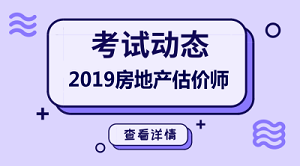 考试动态
2019房地产估价师

查看详情